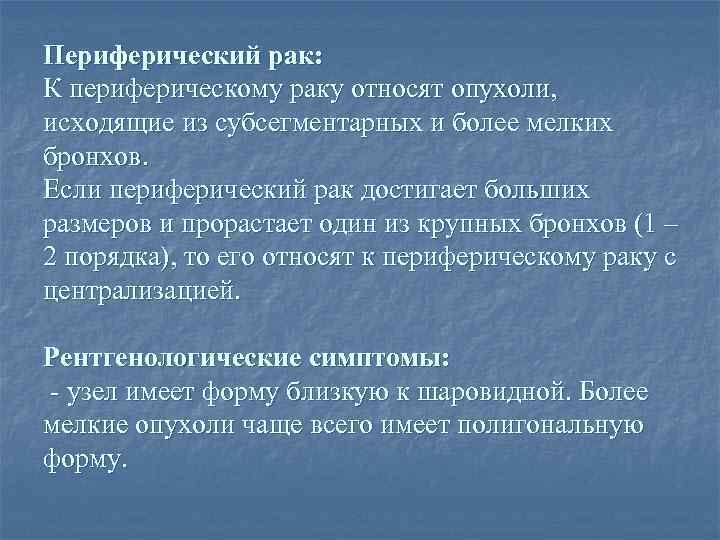 Периферический рак:
К периферическому раку относят опухоли, исходящие из субсегментарных и более мелких бронхов.
Если периферический рак достигает больших размеров и прорастает один из крупных бронхов (1 – 2 порядка), то его относят к периферическому раку с централизацией.

Рентгенологические симптомы:
- узел имеет форму близкую к шаровидной. Более мелкие опухоли чаще всего имеет полигональную форму.